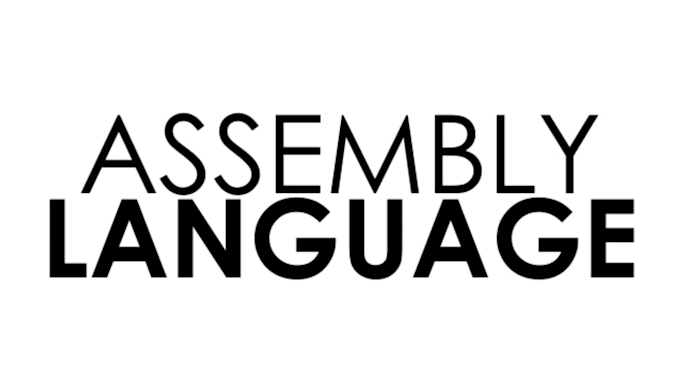 ASSEMBLY
LANGUAGE